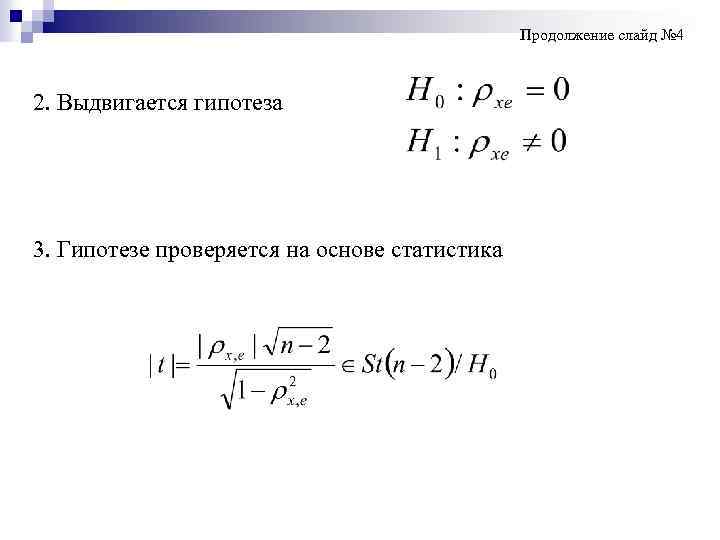 Продолжение слайд №4

2. Выдвигается гипотеза $H_0 : \rho_{xe} = 0$
$H_1 : \rho_{xe} \neq 0$

3. Гипотезе проверяется на основе статистика

$|t| = \frac{|\rho_{x,e}|\sqrt{n-2}}{\sqrt{1-\rho_{x,e}^2}} \in St(n-2)/H_0$